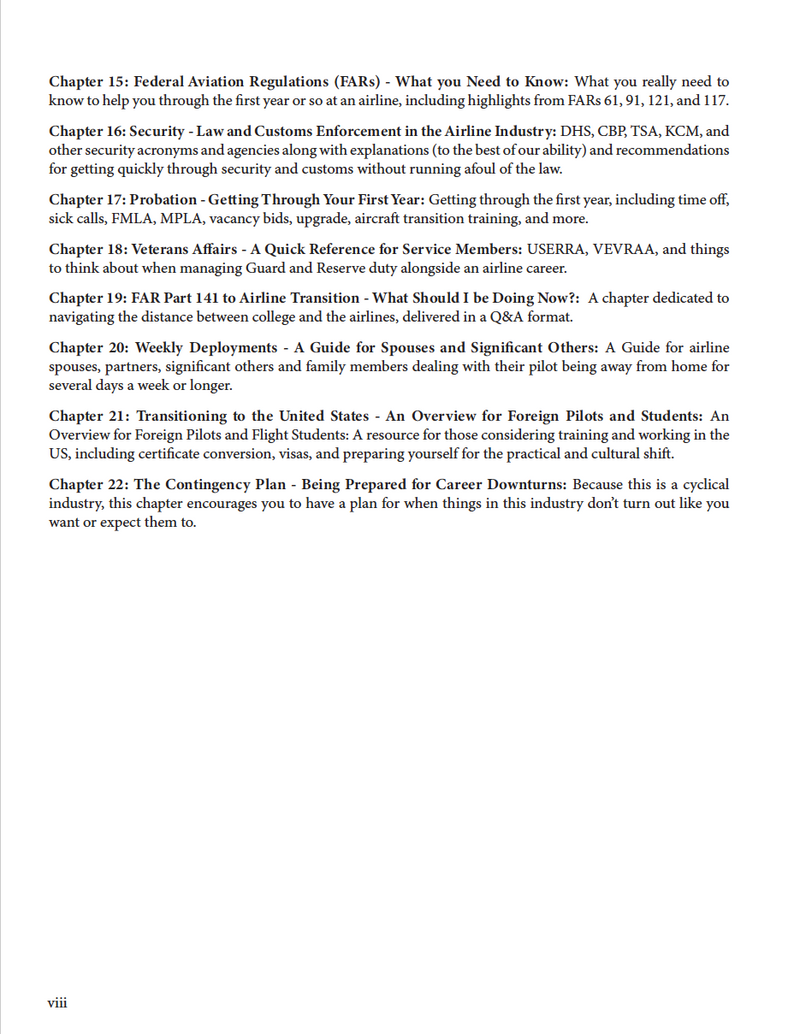 Chapter 15: Federal Aviation Regulations (FARs) - What you Need to Know: What you really need to know to help you through the first year or so at an airline, including highlights from FARs 61, 91, 121, and 117.

Chapter 16: Security - Law and Customs Enforcement in the Airline Industry: DHS, CBP, TSA, KCM, and other security acronyms and agencies along with explanations (to the best of our ability) and recommendations for getting quickly through security and customs without running afoul of the law.

Chapter 17: Probation - Getting Through Your First Year: Getting through the first year, including time off, sick calls, FMLA, MPLA, vacancy bids, upgrade, aircraft transition training, and more.

Chapter 18: Veterans Affairs - A Quick Reference for Service Members: USERRA, VEVRAA, and things to think about when managing Guard and Reserve duty alongside an airline career.

Chapter 19: FAR Part 141 to Airline Transition - What Should I be Doing Now?: A chapter dedicated to navigating the distance between college and the airlines, delivered in a Q&A format.

Chapter 20: Weekly Deployments - A Guide for Spouses and Significant Others: A Guide for airline spouses, partners, significant others and family members dealing with their pilot being away from home for several days a week or longer.

Chapter 21: Transitioning to the United States - An Overview for Foreign Pilots and Students: An Overview for Foreign Pilots and Flight Students: A resource for those considering training and working in the US, including certificate conversion, visas, and preparing yourself for the practical and cultural shift.

Chapter 22: The Contingency Plan - Being Prepared for Career Downturns: Because this is a cyclical industry, this chapter encourages you to have a plan for when things in this industry don't turn out like you want or expect them to.

viii